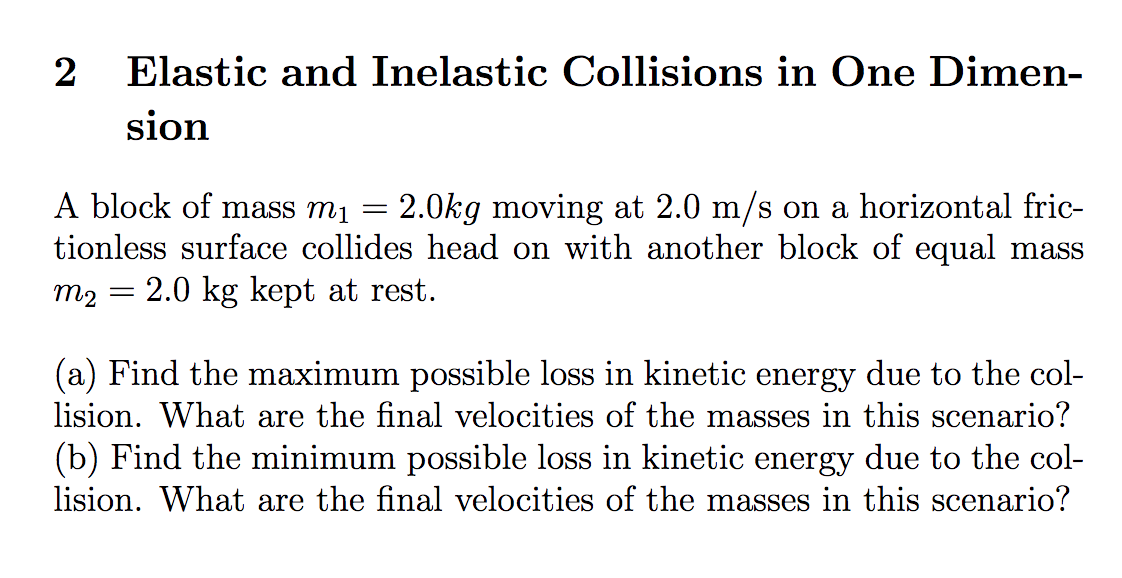 2 Elastic and Inelastic Collisions in One Dimension

A block of mass $m_1 = 2.0kg$ moving at 2.0 m/s on a horizontal frictionless surface collides head on with another block of equal mass $m_2 = 2.0$ kg kept at rest.

(a) Find the maximum possible loss in kinetic energy due to the collision. What are the final velocities of the masses in this scenario?
(b) Find the minimum possible loss in kinetic energy due to the collision. What are the final velocities of the masses in this scenario?